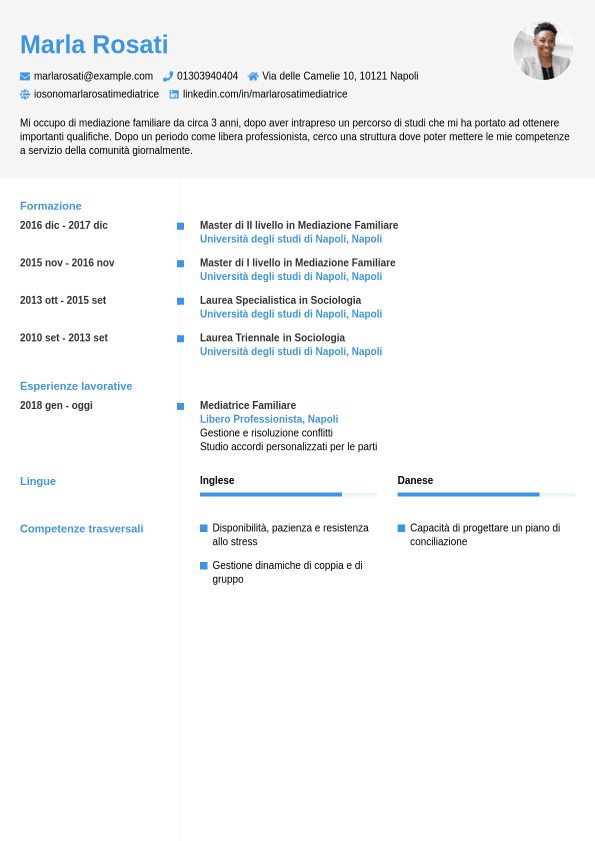 Marla Rosati

marlarosati@example.com 01303940404 Via delle Camelie 10, 10121 Napoli
iosonomarlarosatimediatrice linkedin.com/in/marlarosatimediatrice

Mi occupo di mediazione familiare da circa 3 anni, dopo aver intrapreso un percorso di studi che mi ha portato ad ottenere importanti qualifiche. Dopo un periodo come libera professionista, cerco una struttura dove poter mettere le mie competenze a servizio della comunità giornalmente.

Formazione

2016 dic - 2017 dic
Master di II livello in Mediazione Familiare
Università degli studi di Napoli, Napoli

2015 nov - 2016 nov
Master di I livello in Mediazione Familiare
Università degli studi di Napoli, Napoli

2013 ott - 2015 set
Laurea Specialistica in Sociologia
Università degli studi di Napoli, Napoli

2010 set - 2013 set
Laurea Triennale in Sociologia
Università degli studi di Napoli, Napoli

Esperienze lavorative

2018 gen - oggi
Mediatrice Familiare
Libero Professionista, Napoli
Gestione e risoluzione conflitti
Studio accordi personalizzati per le parti

Lingue

Inglese

Danese

Competenze trasversali

Disponibilità, pazienza e resistenza allo stress

Gestione dinamiche di coppia e di gruppo

Capacità di progettare un piano di conciliazione